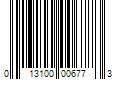 0 13100 00677 3